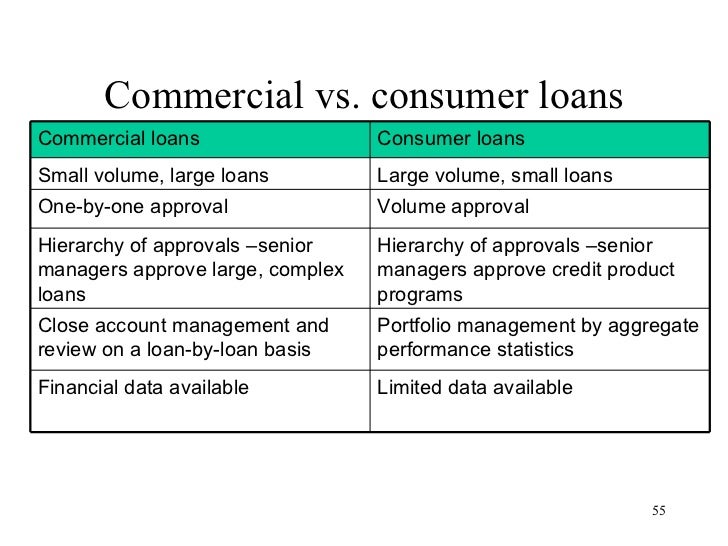 Commercial vs. consumer loans

| Commercial loans | Consumer loans |
|---|---|
| Small volume, large loans | Large volume, small loans |
| One-by-one approval | Volume approval |
| Hierarchy of approvals –senior managers approve large, complex loans | Hierarchy of approvals –senior managers approve credit product programs |
| Close account management and review on a loan-by-loan basis | Portfolio management by aggregate performance statistics |
| Financial data available | Limited data available |

55